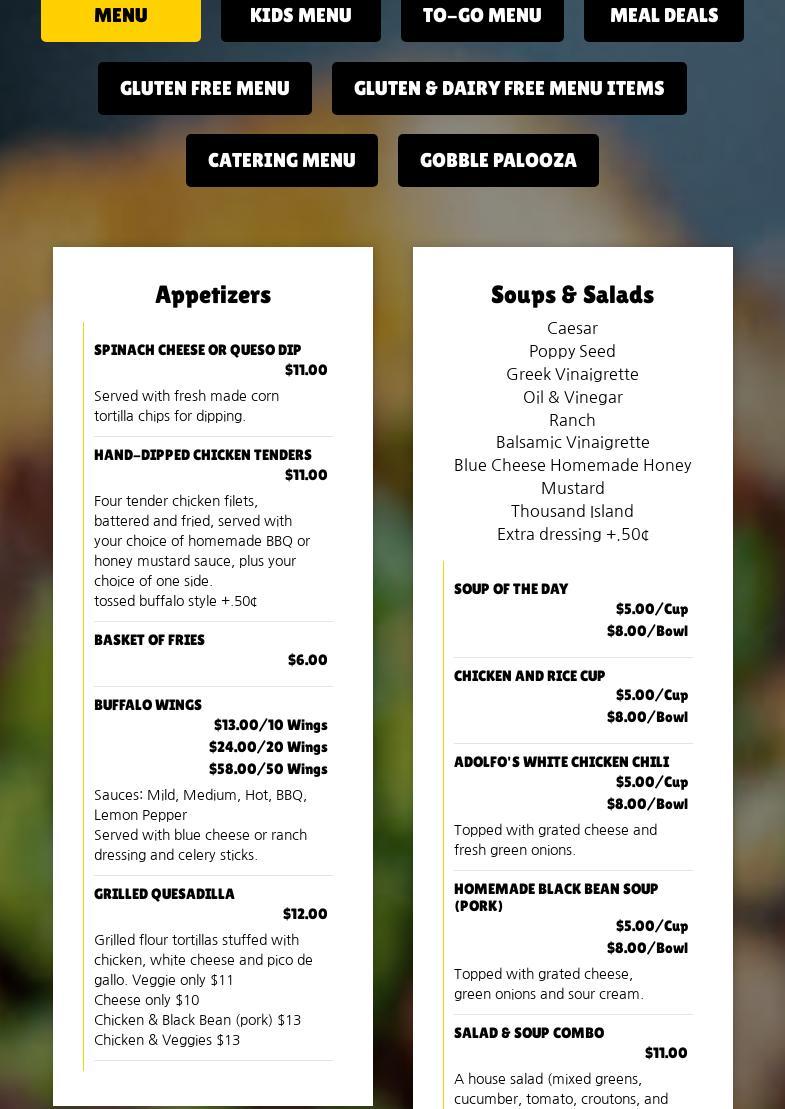 MENU
KIDS MENU
TO-GO MENU
MEAL DEALS
GLUTEN FREE MENU
GLUTEN & DAIRY FREE MENU ITEMS
CATERING MENU
GOBBLE PALOOZA

Appetizers

SPINACH CHEESE OR QUESO DIP
$11.00
Served with fresh made corn tortilla chips for dipping.

HAND-DIPPED CHICKEN TENDERS
$11.00
Four tender chicken filets, battered and fried, served with your choice of homemade BBQ or honey mustard sauce, plus your choice of one side.
tossed buffalo style +.50¢

BASKET OF FRIES
$6.00

BUFFALO WINGS
$13.00/10 Wings
$24.00/20 Wings
$58.00/50 Wings
Sauces: Mild, Medium, Hot, BBQ, Lemon Pepper
Served with blue cheese or ranch dressing and celery sticks.

GRILLED QUESADILLA
$12.00
Grilled flour tortillas stuffed with chicken, white cheese and pico de gallo. Veggie only $11
Cheese only $10
Chicken & Black Bean (pork) $13
Chicken & Veggies $13

Soups & Salads

Caesar
Poppy Seed
Greek Vinaigrette
Oil & Vinegar
Ranch
Balsamic Vinaigrette
Blue Cheese Homemade Honey Mustard
Thousand Island
Extra dressing +.50¢

SOUP OF THE DAY
$5.00/Cup
$8.00/Bowl

CHICKEN AND RICE CUP
$5.00/Cup
$8.00/Bowl

ADOLFO'S WHITE CHICKEN CHILI
$5.00/Cup
$8.00/Bowl
Topped with grated cheese and fresh green onions.

HOMEMADE BLACK BEAN SOUP (PORK)
$5.00/Cup
$8.00/Bowl
Topped with grated cheese, green onions and sour cream.

SALAD & SOUP COMBO
$11.00
A house salad (mixed greens, cucumber, tomato, croutons, and